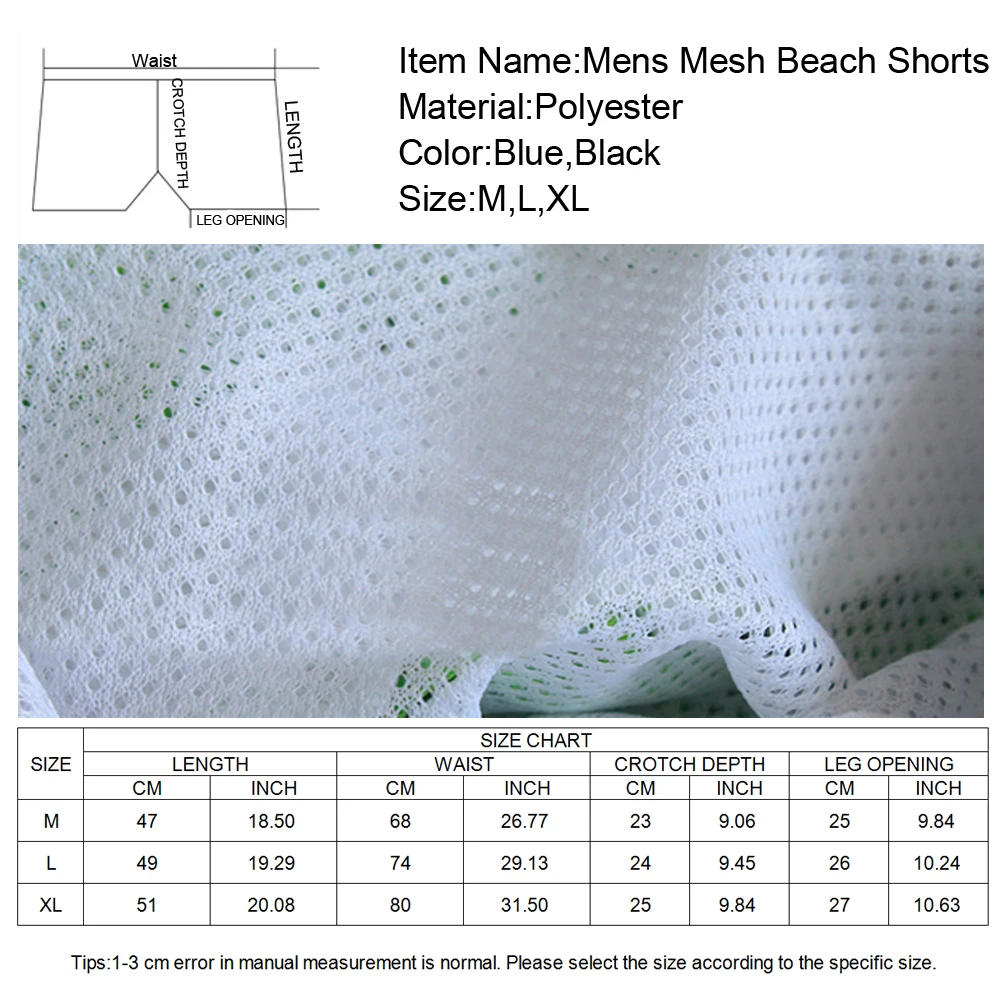 Waist
CROTCH DEPTH
LENGTH
LEG OPENING

Item Name:Mens Mesh Beach Shorts
Material:Polyester
Color:Blue,Black
Size:M,L,XL

| SIZE | SIZE CHART | | | | | | | |
|---|---|---|---|---|---|---|---|---|
| | LENGTH | | WAIST | | CROTCH DEPTH | | LEG OPENING | |
| | CM | INCH | CM | INCH | CM | INCH | CM | INCH |
| M | 47 | 18.50 | 68 | 26.77 | 23 | 9.06 | 25 | 9.84 |
| L | 49 | 19.29 | 74 | 29.13 | 24 | 9.45 | 26 | 10.24 |
| XL | 51 | 20.08 | 80 | 31.50 | 25 | 9.84 | 27 | 10.63 |

Tips:1-3 cm error in manual measurement is normal. Please select the size according to the specific size.